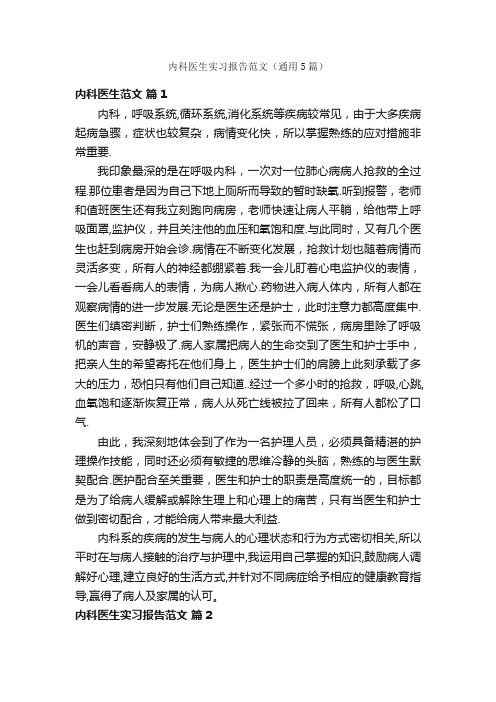 内科医生实习报告范文（通用5篇）

内科医生范文 篇1

内科，呼吸系统,循环系统,消化系统等疾病较常见，由于大多疾病起病急骤，症状也较复杂，病情变化快，所以掌握熟练的应对措施非常重要.

我印象最深的是在呼吸内科，一次对一位肺心病病人抢救的全过程.那位患者是因为自己下地上厕所而导致的暂时缺氧.听到报警，老师和值班医生还有我立刻跑向病房，老师快速让病人平躺，给他带上呼吸面罩,监护仪，并且关注他的血压和氧饱和度.与此同时，又有几个医生也赶到病房开始会诊.病情在不断变化发展，抢救计划也随着病情而灵活多变，所有人的神经都绷紧着.我一会儿盯着心电监护仪的表情，一会儿看看病人的表情，为病人揪心.药物进入病人体内，所有人都在观察病情的进一步发展.无论是医生还是护士，此时注意力都高度集中.医生们缜密判断，护士们熟练操作，紧张而不慌张，病房里除了呼吸机的声音，安静极了.病人家属把病人的生命交到了医生和护士手中，把亲人生的希望寄托在他们身上，医生护士们的肩膀上此刻承载了多大的压力，恐怕只有他们自己知道..经过一个多小时的抢救，呼吸,心跳,血氧饱和逐渐恢复正常，病人从死亡线被拉了回来，所有人都松了口气.

由此，我深刻地体会到了作为一名护理人员，必须具备精湛的护理操作技能，同时还必须有敏捷的思维冷静的头脑，熟练的与医生默契配合.医护配合至关重要，医生和护士的职责是高度统一的，目标都是为了给病人缓解或解除生理上和心理上的痛苦，只有当医生和护士做到密切配合，才能给病人带来最大利益.

内科系的疾病的发生与病人的心理状态和行为方式密切相关,所以平时在与病人接触的治疗与护理中,我运用自己掌握的知识,鼓励病人调解好心理,建立良好的生活方式,并针对不同病症给予相应的健康教育指导,赢得了病人及家属的认可。

内科医生实习报告范文 篇2